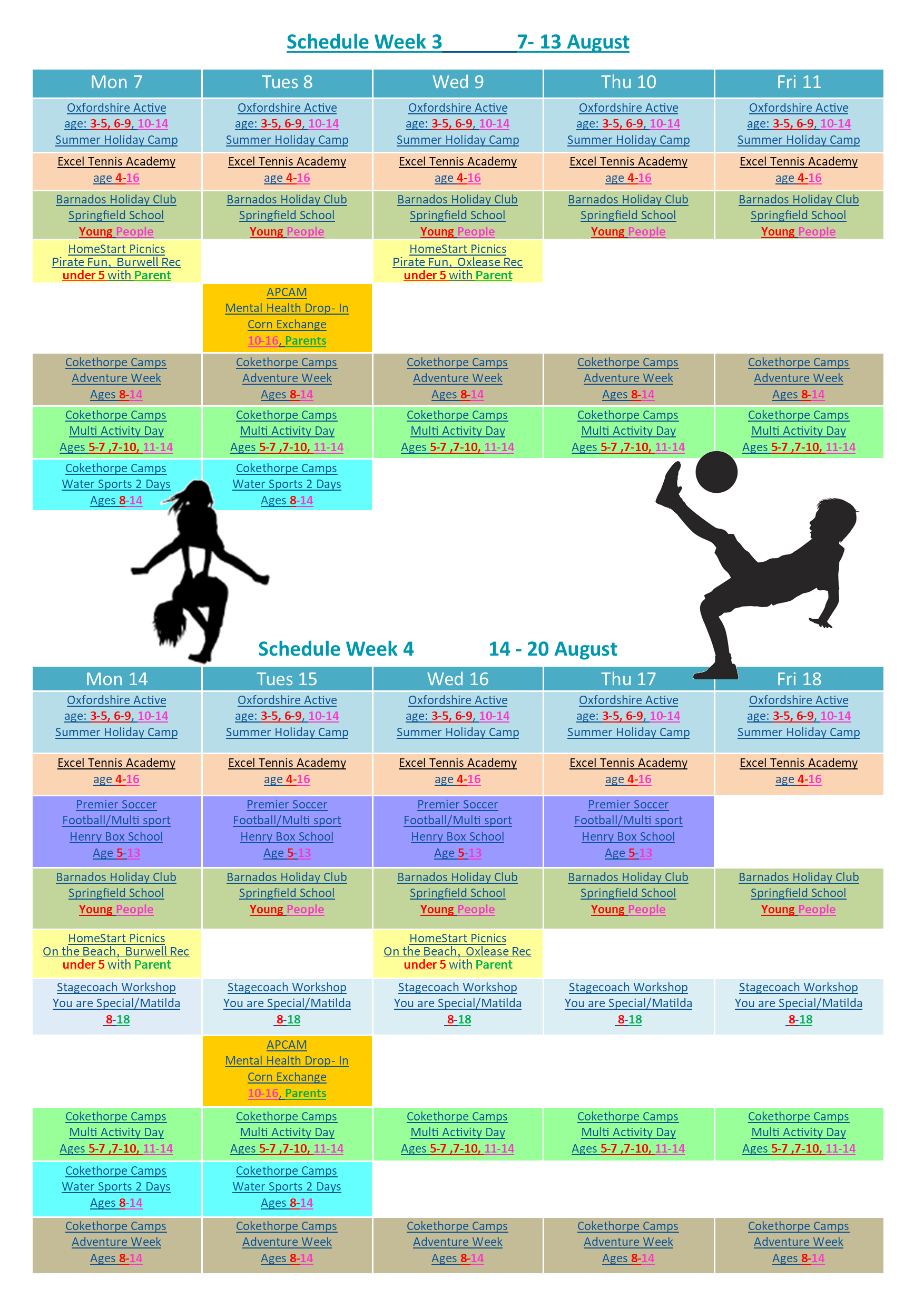 Schedule Week 3 7- 13 August

| Mon 7 | Tues 8 | Wed 9 | Thu 10 | Fri 11 |
|---|---|---|---|---|
| Oxfordshire Active age: 3-5, 6-9, 10-14 Summer Holiday Camp | Oxfordshire Active age: 3-5, 6-9, 10-14 Summer Holiday Camp | Oxfordshire Active age: 3-5, 6-9, 10-14 Summer Holiday Camp | Oxfordshire Active age: 3-5, 6-9, 10-14 Summer Holiday Camp | Oxfordshire Active age: 3-5, 6-9, 10-14 Summer Holiday Camp |
| Excel Tennis Academy age 4-16 | Excel Tennis Academy age 4-16 | Excel Tennis Academy age 4-16 | Excel Tennis Academy age 4-16 | Excel Tennis Academy age 4-16 |
| Barnados Holiday Club Springfield School Young People | Barnados Holiday Club Springfield School Young People | Barnados Holiday Club Springfield School Young People | Barnados Holiday Club Springfield School Young People | Barnados Holiday Club Springfield School Young People |
| HomeStart Picnics Pirate Fun, Burwell Rec under 5 with Parent | | HomeStart Picnics Pirate Fun, Oxlease Rec under 5 with Parent | | |
| | APCAM Mental Health Drop- In Corn Exchange 10-16, Parents | | | |
| Cokethorpe Camps Adventure Week Ages 8-14 | Cokethorpe Camps Adventure Week Ages 8-14 | Cokethorpe Camps Adventure Week Ages 8-14 | Cokethorpe Camps Adventure Week Ages 8-14 | Cokethorpe Camps Adventure Week Ages 8-14 |
| Cokethorpe Camps Multi Activity Day Ages 5-7 ,7-10, 11-14 | Cokethorpe Camps Multi Activity Day Ages 5-7 ,7-10, 11-14 | Cokethorpe Camps Multi Activity Day Ages 5-7 ,7-10, 11-14 | Cokethorpe Camps Multi Activity Day Ages 5-7 ,7-10, 11-14 | Cokethorpe Camps Multi Activity Day Ages 5-7 ,7-10, 11-14 |
| Cokethorpe Camps Water Sports 2 Days Ages 8-14 | Cokethorpe Camps Water Sports 2 Days Ages 8-14 | | | |

Schedule Week 4 14 - 20 August

| Mon 14 | Tues 15 | Wed 16 | Thu 17 | Fri 18 |
|---|---|---|---|---|
| Oxfordshire Active age: 3-5, 6-9, 10-14 Summer Holiday Camp | Oxfordshire Active age: 3-5, 6-9, 10-14 Summer Holiday Camp | Oxfordshire Active age: 3-5, 6-9, 10-14 Summer Holiday Camp | Oxfordshire Active age: 3-5, 6-9, 10-14 Summer Holiday Camp | Oxfordshire Active age: 3-5, 6-9, 10-14 Summer Holiday Camp |
| Excel Tennis Academy age 4-16 | Excel Tennis Academy age 4-16 | Excel Tennis Academy age 4-16 | Excel Tennis Academy age 4-16 | Excel Tennis Academy age 4-16 |
| Premier Soccer Football/Multi sport Henry Box School Age 5-13 | Premier Soccer Football/Multi sport Henry Box School Age 5-13 | Premier Soccer Football/Multi sport Henry Box School Age 5-13 | Premier Soccer Football/Multi sport Henry Box School Age 5-13 | |
| Barnados Holiday Club Springfield School Young People | Barnados Holiday Club Springfield School Young People | Barnados Holiday Club Springfield School Young People | Barnados Holiday Club Springfield School Young People | Barnados Holiday Club Springfield School Young People |
| HomeStart Picnics On the Beach, Burwell Rec under 5 with Parent | | HomeStart Picnics On the Beach, Oxlease Rec under 5 with Parent | | |
| Stagecoach Workshop You are Special/Matilda 8-18 | Stagecoach Workshop You are Special/Matilda 8-18 | Stagecoach Workshop You are Special/Matilda 8-18 | Stagecoach Workshop You are Special/Matilda 8-18 | Stagecoach Workshop You are Special/Matilda 8-18 |
| | APCAM Mental Health Drop- In Corn Exchange 10-16, Parents | | | |
| Cokethorpe Camps Multi Activity Day Ages 5-7 ,7-10, 11-14 | Cokethorpe Camps Multi Activity Day Ages 5-7 ,7-10, 11-14 | Cokethorpe Camps Multi Activity Day Ages 5-7 ,7-10, 11-14 | Cokethorpe Camps Multi Activity Day Ages 5-7 ,7-10, 11-14 | Cokethorpe Camps Multi Activity Day Ages 5-7 ,7-10, 11-14 |
| Cokethorpe Camps Water Sports 2 Days Ages 8-14 | Cokethorpe Camps Water Sports 2 Days Ages 8-14 | | | |
| Cokethorpe Camps Adventure Week Ages 8-14 | Cokethorpe Camps Adventure Week Ages 8-14 | Cokethorpe Camps Adventure Week Ages 8-14 | Cokethorpe Camps Adventure Week Ages 8-14 | Cokethorpe Camps Adventure Week Ages 8-14 |